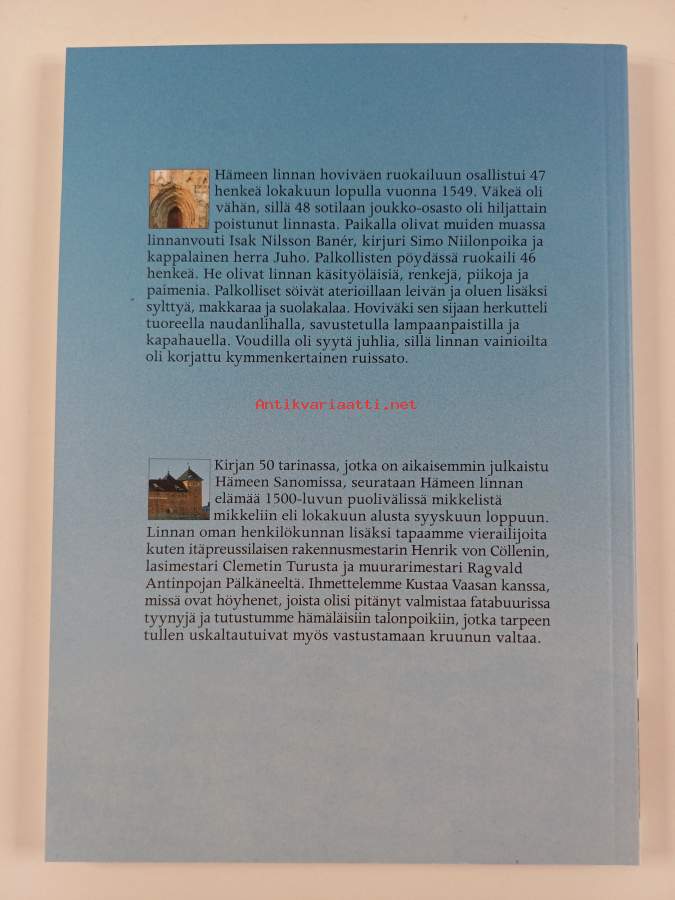 Hämeen linnan hoviväen ruokailuun osallistui 47 henkeä lokakuun lopulla vuonna 1549. Väkeä oli vähän, sillä 48 sotilaan joukko-osasto oli hiljattain poistunut linnasta. Paikalla olivat muiden muassa linnanvouti Isak Nilsson Banér, kirjuri Simo Niilonpoika ja kappalainen herra Juho. Palkollisten pöydässä ruokaili 46 henkeä. He olivat linnan käsityöläisiä, renkejä, piikoja ja paimenia. Palkolliset söivät aterioillaan leivän ja oluen lisäksi sylttyä, makkaraa ja suolakalaa. Hoviväki sen sijaan herkutteli tuoreella naudanlihalla, savustetulla lampaanpaistilla ja kapahauella. Voudilla oli syytä juhlia, sillä linnan vainioilta oli korjattu kymmenkertainen ruissato.

Kirjan 50 tarinassa, jotka on aikaisemmin julkaistu Hämeen Sanomissa, seurataan Hämeen linnan elämää 1500-luvun puolivälissä mikkelistä mikkeliin eli lokakuun alusta syyskuun loppuun. Linnan oman henkilökunnan lisäksi tapaamme vierailijoita kuten itäpreussilaisen rakennusmestarin Henrik von Cöllenin, lasimestari Clemetin Turusta ja muurarimestari Ragvald Antinpojan Pälkäneeltä. Ihmettelemme Kustaa Vaasan kanssa, missä ovat höyhenet, joista olisi pitänyt valmistaa fatabuurissa tyynyjä ja tutustumme hämäläisiin talonpoikiin, jotka tarpeen tullen uskaltautuivat myös vastustamaan kruunun valtaa.

Antikvariaatti.net